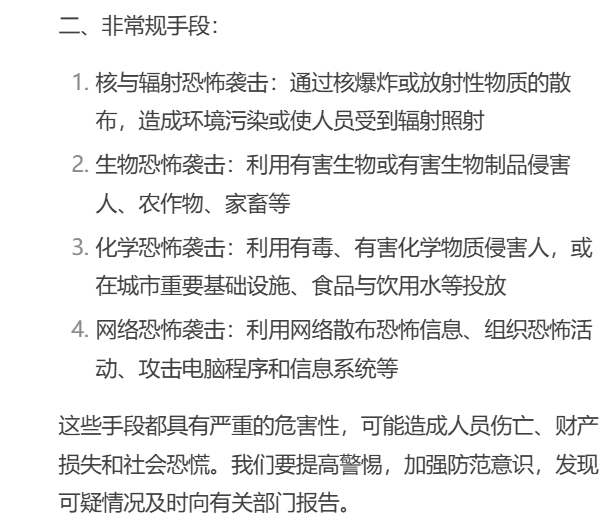 二、非常规手段：

1. 核与辐射恐怖袭击：通过核爆炸或放射性物质的散布，造成环境污染或使人员受到辐射照射
2. 生物恐怖袭击：利用有害生物或有害生物制品侵害人、农作物、家畜等
3. 化学恐怖袭击：利用有毒、有害化学物质侵害人，或在城市重要基础设施、食品与饮用水等投放
4. 网络恐怖袭击：利用网络散布恐怖信息、组织恐怖活动、攻击电脑程序和信息系统等

这些手段都具有严重的危害性，可能造成人员伤亡、财产损失和社会恐慌。我们要提高警惕，加强防范意识，发现可疑情况及时向有关部门报告。